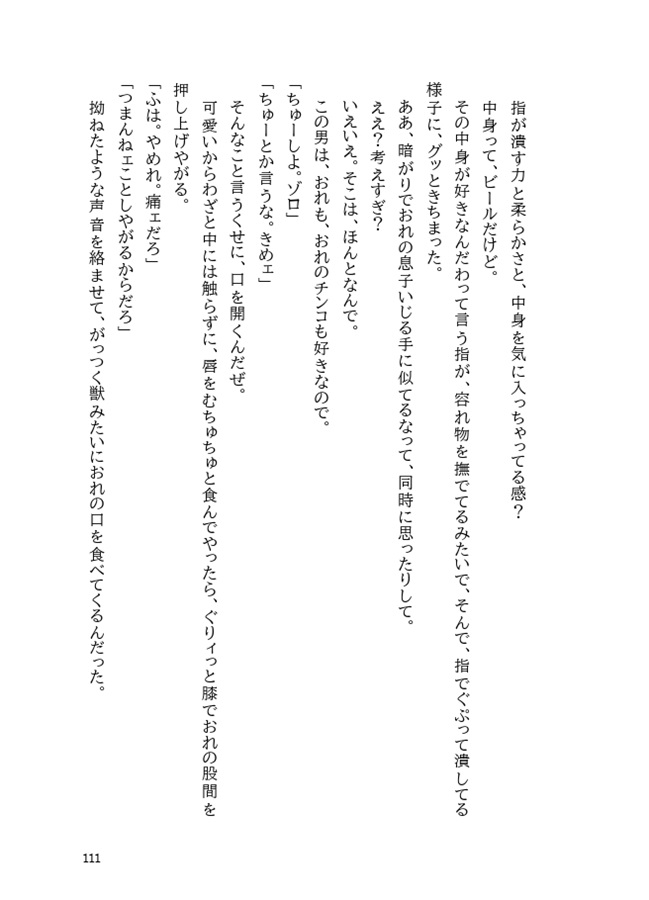 指が潰す力と柔らかさと、中身を気に入っちゃってる感？
中身って、ビールだけど。
その中身が好きなんだわって言う指が、容れ物を撫でてるみたいで、そんで、指でぐぷって潰してる様子に、グッときちまった。
ああ、暗がりでおれの息子いじる手に似てるなって、同時に思ったりして。
ええ？考えすぎ？
いえいえ。そこは、ほんとなんで。
この男は、おれも、おれのチンコも好きなので。
「ちゅーしよ。ゾロ」
「ちゅーとか言うな。きめェ」
そんなこと言うくせに、口を開くんだぜ。
可愛いからわざと中には触らずに、唇をむちゅちゅと食んでやったら、ぐりィっと膝でおれの股間を押し上げやがる。
「ふは。やめれ。痛ェだろ」
「つまんねェことしやがるからだろ」
拗ねたような声音を絡ませて、がっつく獣みたいにおれの口を食べてくるんだった。

111